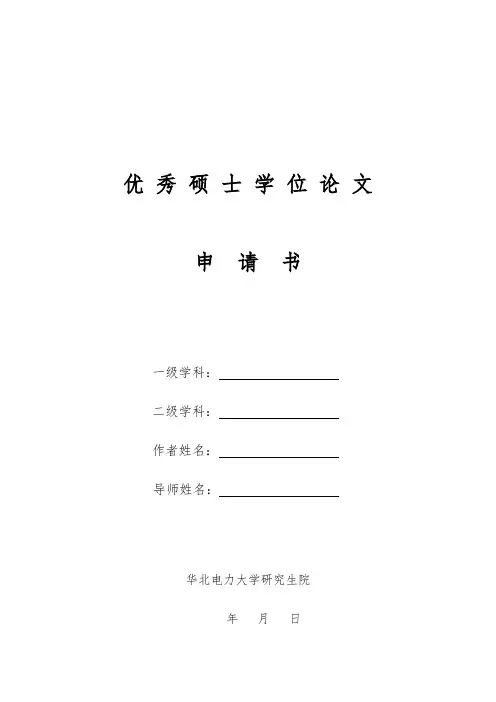 优秀硕士学位论文

申请书

一级学科：____

二级学科：____

作者姓名：____

导师姓名：____

华北电力大学研究生院

年 月 日